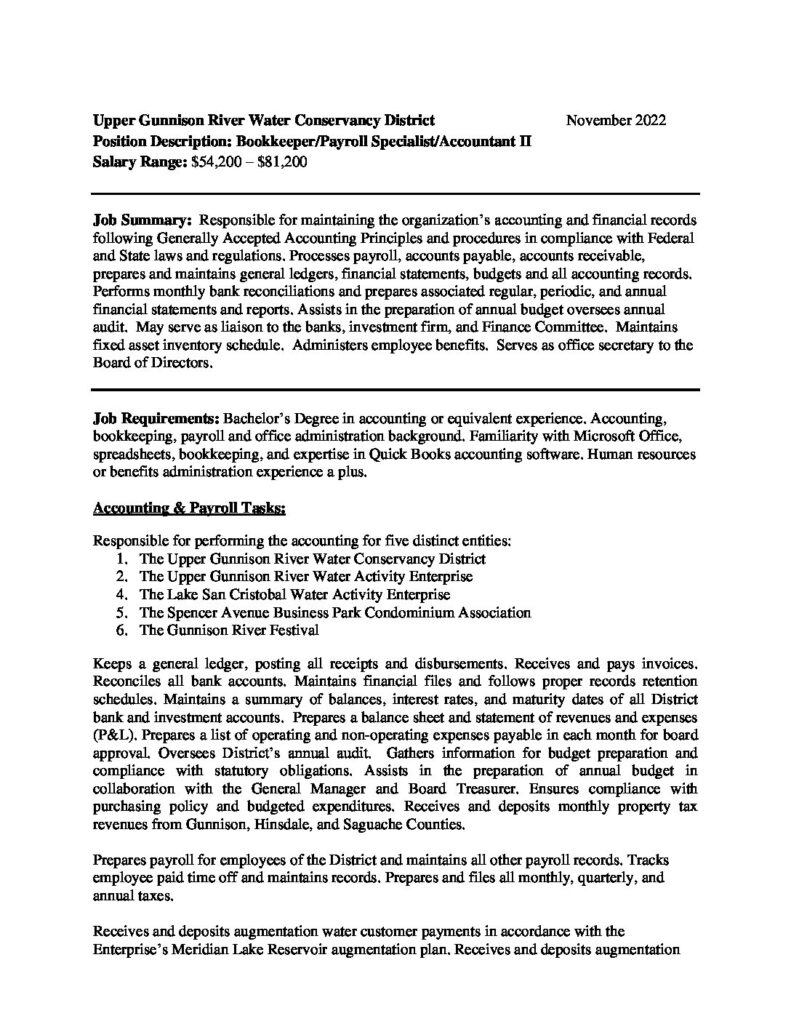 Upper Gunnison River Water Conservancy District November 2022
Position Description: Bookkeeper/Payroll Specialist/Accountant II
Salary Range: $54,200 – $81,200

Job Summary: Responsible for maintaining the organization's accounting and financial records following Generally Accepted Accounting Principles and procedures in compliance with Federal and State laws and regulations. Processes payroll, accounts payable, accounts receivable, prepares and maintains general ledgers, financial statements, budgets and all accounting records. Performs monthly bank reconciliations and prepares associated regular, periodic, and annual financial statements and reports. Assists in the preparation of annual budget oversees annual audit. May serve as liaison to the banks, investment firm, and Finance Committee. Maintains fixed asset inventory schedule. Administers employee benefits. Serves as office secretary to the Board of Directors.

Job Requirements: Bachelor's Degree in accounting or equivalent experience. Accounting, bookkeeping, payroll and office administration background. Familiarity with Microsoft Office, spreadsheets, bookkeeping, and expertise in Quick Books accounting software. Human resources or benefits administration experience a plus.

Accounting & Payroll Tasks:

Responsible for performing the accounting for five distinct entities:
1. The Upper Gunnison River Water Conservancy District
2. The Upper Gunnison River Water Activity Enterprise
4. The Lake San Cristobal Water Activity Enterprise
5. The Spencer Avenue Business Park Condominium Association
6. The Gunnison River Festival

Keeps a general ledger, posting all receipts and disbursements. Receives and pays invoices. Reconciles all bank accounts. Maintains financial files and follows proper records retention schedules. Maintains a summary of balances, interest rates, and maturity dates of all District bank and investment accounts. Prepares a balance sheet and statement of revenues and expenses (P&L). Prepares a list of operating and non-operating expenses payable in each month for board approval. Oversees District's annual audit. Gathers information for budget preparation and compliance with statutory obligations. Assists in the preparation of annual budget in collaboration with the General Manager and Board Treasurer. Ensures compliance with purchasing policy and budgeted expenditures. Receives and deposits monthly property tax revenues from Gunnison, Hinsdale, and Saguache Counties.

Prepares payroll for employees of the District and maintains all other payroll records. Tracks employee paid time off and maintains records. Prepares and files all monthly, quarterly, and annual taxes.

Receives and deposits augmentation water customer payments in accordance with the Enterprise's Meridian Lake Reservoir augmentation plan. Receives and deposits augmentation